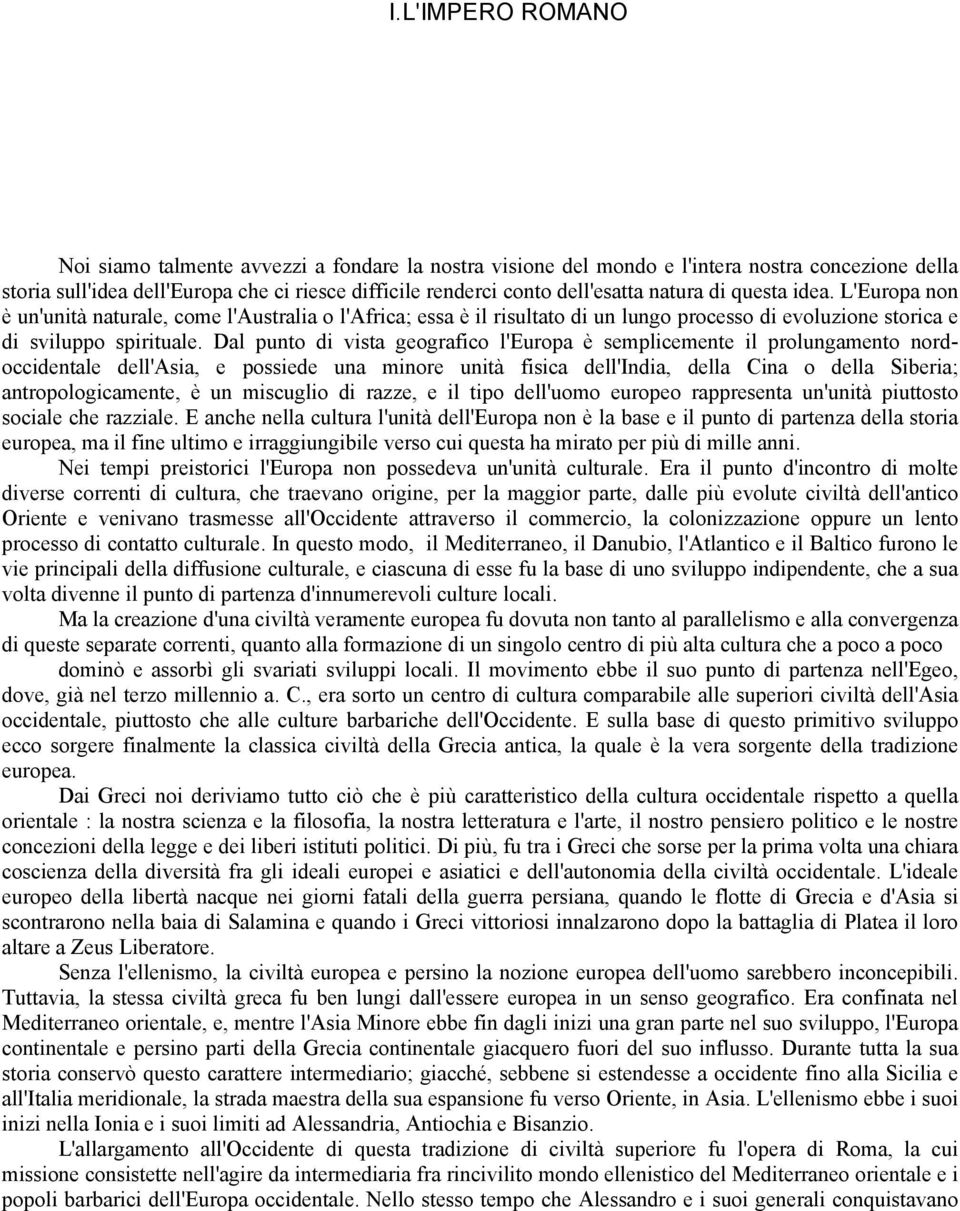 I.L'IMPERO ROMANO

Noi siamo talmente avvezzi a fondare la nostra visione del mondo e l'intera nostra concezione della storia sull'idea dell'Europa che ci riesce difficile renderci conto dell'esatta natura di questa idea. L'Europa non è un'unità naturale, come l'Australia o l'Africa; essa è il risultato di un lungo processo di evoluzione storica e di sviluppo spirituale. Dal punto di vista geografico l'Europa è semplicemente il prolungamento nord-occidentale dell'Asia, e possiede una minore unità fisica dell'India, della Cina o della Siberia; antropologicamente, è un miscuglio di razze, e il tipo dell'uomo europeo rappresenta un'unità piuttosto sociale che razziale. E anche nella cultura l'unità dell'Europa non è la base e il punto di partenza della storia europea, ma il fine ultimo e irraggiungibile verso cui questa ha mirato per più di mille anni.

Nei tempi preistorici l'Europa non possedeva un'unità culturale. Era il punto d'incontro di molte diverse correnti di cultura, che traevano origine, per la maggior parte, dalle più evolute civiltà dell'antico Oriente e venivano trasmesse all'Occidente attraverso il commercio, la colonizzazione oppure un lento processo di contatto culturale. In questo modo, il Mediterraneo, il Danubio, l'Atlantico e il Baltico furono le vie principali della diffusione culturale, e ciascuna di esse fu la base di uno sviluppo indipendente, che a sua volta divenne il punto di partenza d'innumerevoli culture locali.

Ma la creazione d'una civiltà veramente europea fu dovuta non tanto al parallelismo e alla convergenza di queste separate correnti, quanto alla formazione di un singolo centro di più alta cultura che a poco a poco dominò e assorbì gli svariati sviluppi locali. Il movimento ebbe il suo punto di partenza nell'Egeo, dove, già nel terzo millennio a. C., era sorto un centro di cultura comparabile alle superiori civiltà dell'Asia occidentale, piuttosto che alle culture barbariche dell'Occidente. E sulla base di questo primitivo sviluppo ecco sorgere finalmente la classica civiltà della Grecia antica, la quale è la vera sorgente della tradizione europea.

Dai Greci noi deriviamo tutto ciò che è più caratteristico della cultura occidentale rispetto a quella orientale : la nostra scienza e la filosofia, la nostra letteratura e l'arte, il nostro pensiero politico e le nostre concezioni della legge e dei liberi istituti politici. Di più, fu tra i Greci che sorse per la prima volta una chiara coscienza della diversità fra gli ideali europei e asiatici e dell'autonomia della civiltà occidentale. L'ideale europeo della libertà nacque nei giorni fatali della guerra persiana, quando le flotte di Grecia e d'Asia si scontrarono nella baia di Salamina e quando i Greci vittoriosi innalzarono dopo la battaglia di Platea il loro altare a Zeus Liberatore.

Senza l'ellenismo, la civiltà europea e persino la nozione europea dell'uomo sarebbero inconcepibili. Tuttavia, la stessa civiltà greca fu ben lungi dall'essere europea in un senso geografico. Era confinata nel Mediterraneo orientale, e, mentre l'Asia Minore ebbe fin dagli inizi una gran parte nel suo sviluppo, l'Europa continentale e persino parti della Grecia continentale giacquero fuori del suo influsso. Durante tutta la sua storia conservò questo carattere intermediario; giacché, sebbene si estendesse a occidente fino alla Sicilia e all'Italia meridionale, la strada maestra della sua espansione fu verso Oriente, in Asia. L'ellenismo ebbe i suoi inizi nella Ionia e i suoi limiti ad Alessandria, Antiochia e Bisanzio.

L'allargamento all'Occidente di questa tradizione di civiltà superiore fu l'opera di Roma, la cui missione consistette nell'agire da intermediaria fra rincivilito mondo ellenistico del Mediterraneo orientale e i popoli barbarici dell'Europa occidentale. Nello stesso tempo che Alessandro e i suoi generali conquistavano